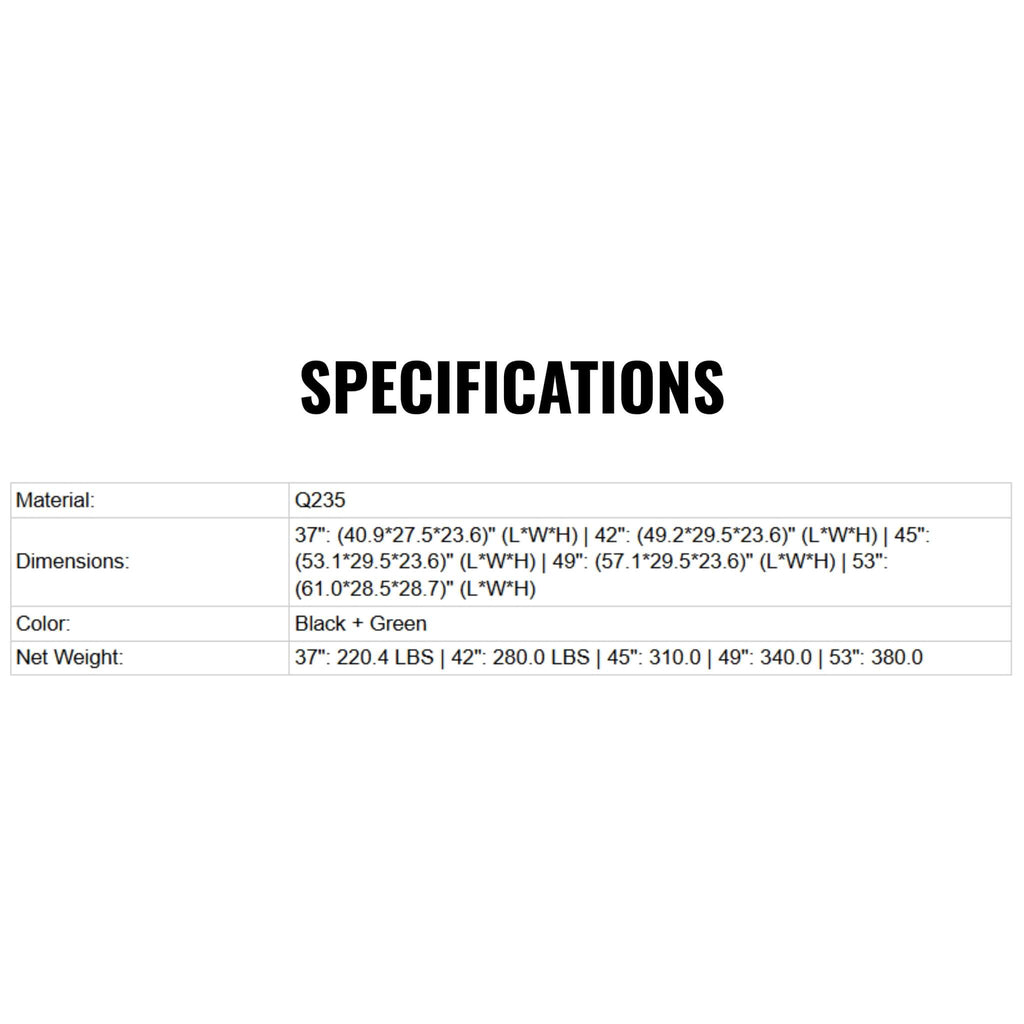 SPECIFICATIONS

Material: Q235

Dimensions: 37": (40.9*27.5*23.6)" (L*W*H) | 42": (49.2*29.5*23.6)" (L*W*H) | 45": (53.1*29.5*23.6)" (L*W*H) | 49": (57.1*29.5*23.6)" (L*W*H) | 53": (61.0*28.5*28.7)" (L*W*H)

Color: Black + Green

Net Weight: 37": 220.4 LBS | 42": 280.0 LBS | 45": 310.0 | 49": 340.0 | 53": 380.0